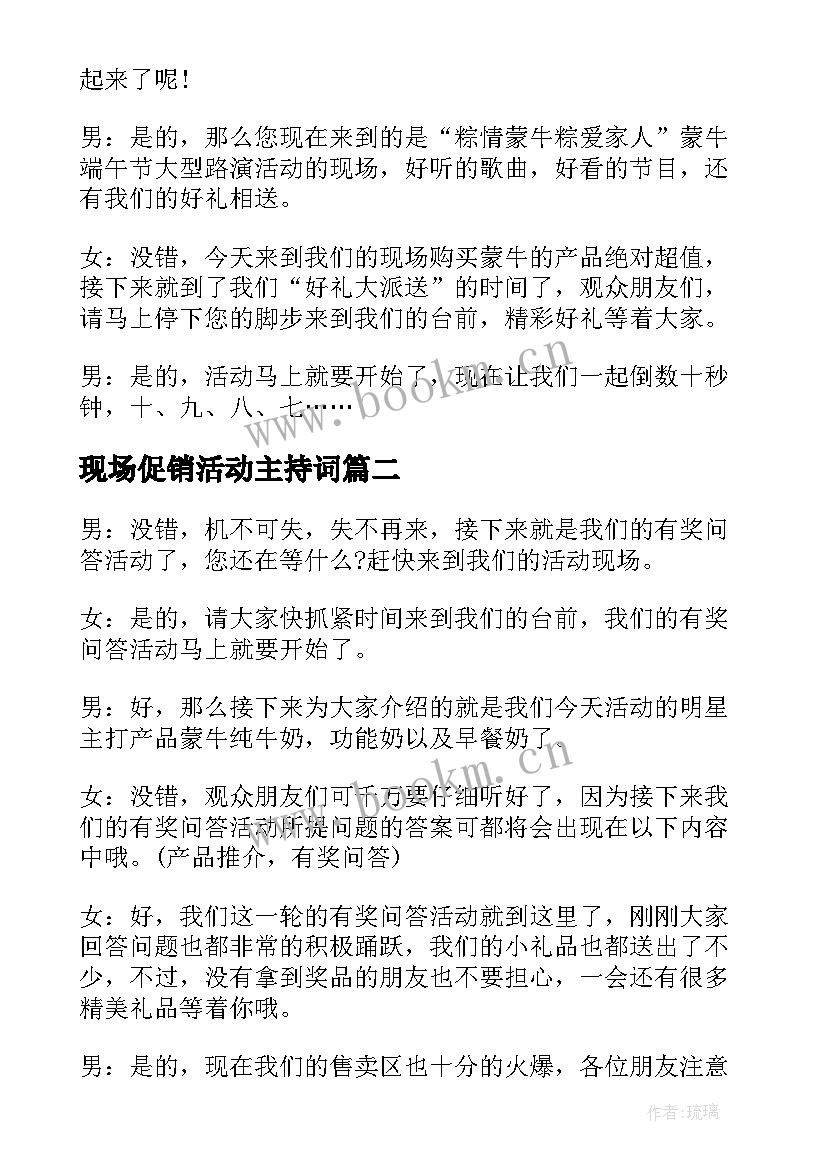 起来了呢！

男：是的，那么您现在来到的是“粽情蒙牛粽爱家人”蒙牛端午节大型路演活动的现场，好听的歌曲，好看的节目，还有我们的好礼相送。

女：没错，今天来到我们的现场购买蒙牛的产品绝对超值，接下来就到了我们“好礼大派送”的时间了，观众朋友们，请马上停下您的脚步来到我们的台前，精彩好礼等着大家。

男：是的，活动马上就要开始了，现在让我们一起倒数十秒钟，十、九、八、七……

www.bookm.cn

现场促销活动主持词篇二

男：没错，机不可失，失不再来，接下来就是我们的有奖问答活动了，您还在等什么?赶快来到我们的活动现场。

女：是的，请大家快抓紧时间来到我们的台前，我们的有奖问答活动马上就要开始了。

男：好，那么接下来为大家介绍的就是我们今天活动的明星主打产品蒙牛纯牛奶，功能奶以及早餐奶了。

www.bookm.cn

女：没错，观众朋友们可千万要仔细听好了，因为接下来我们的有奖问答活动所提问题的答案可都将会出现在以下内容中哦。(产品推介，有奖问答)

女：好，我们这一轮的有奖问答活动就到这里了，刚刚大家回答问题也都非常的积极踊跃，我们的小礼品也都送出了不少，不过，没有拿到奖品的朋友也不要担心，一会还有很多精美礼品等着你哦。

男：是的，现在我们的售卖区也十分的火爆，各位朋友注意

作者：琉璃